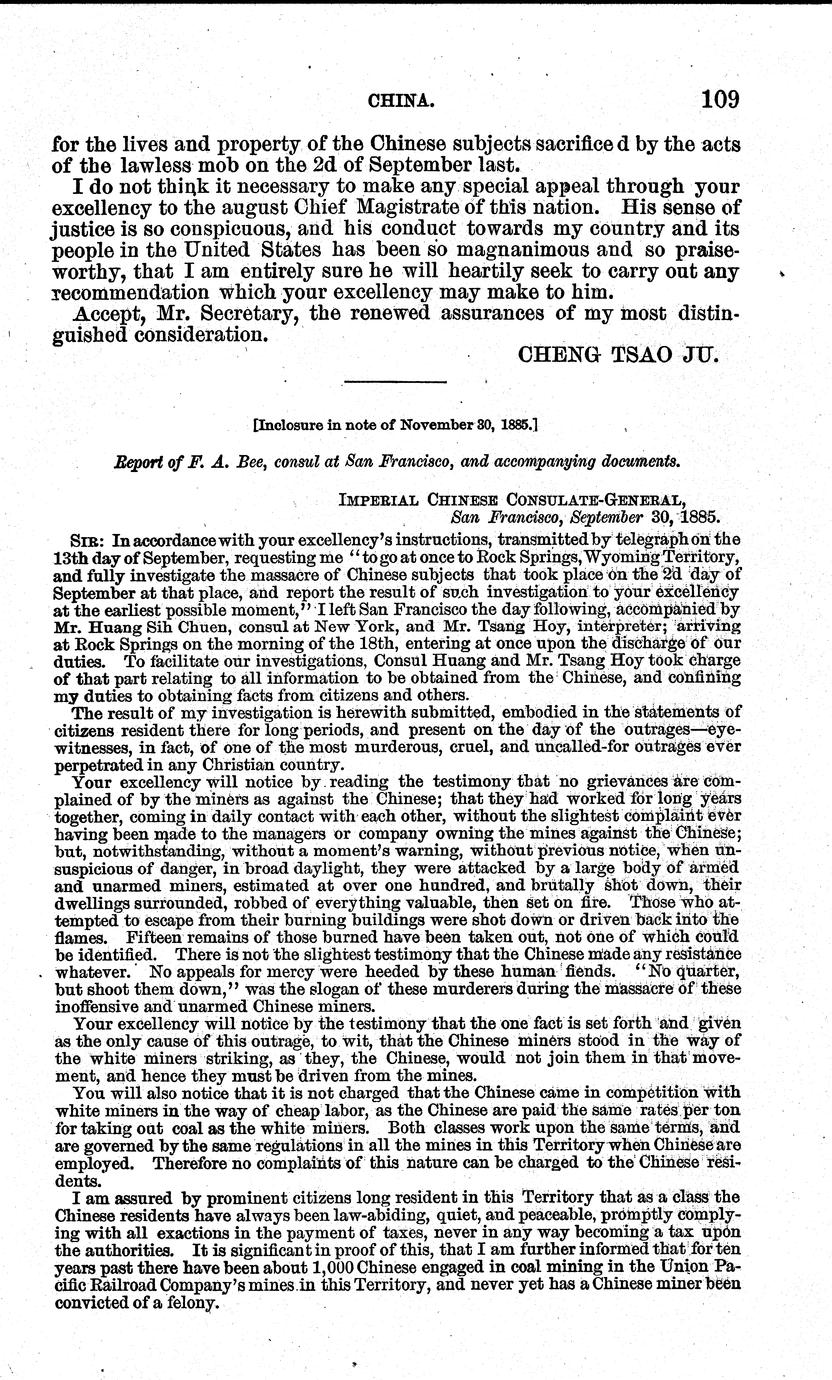 CHINA. 109

for the lives and property of the Chinese subjects sacrificed by the acts of the lawless mob on the 2d of September last.

I do not think it necessary to make any special appeal through your excellency to the august Chief Magistrate of this nation. His sense of justice is so conspicuous, and his conduct towards my country and its people in the United States has been so magnanimous and so praiseworthy, that I am entirely sure he will heartily seek to carry out any recommendation which your excellency may make to him.

Accept, Mr. Secretary, the renewed assurances of my most distinguished consideration.

CHENG TSAO JU.

[Inclosure in note of November 30, 1885.]

Report of F. A. Bee, consul at San Francisco, and accompanying documents.

IMPERIAL CHINESE CONSULATE-GENERAL,
San Francisco, September 30, 1885.

SIR: In accordance with your excellency's instructions, transmitted by telegraph on the 13th day of September, requesting me "to go at once to Rock Springs, Wyoming Territory, and fully investigate the massacre of Chinese subjects that took place on the 2d day of September at that place, and report the result of such investigation to your excellency at the earliest possible moment," I left San Francisco the day following, accompanied by Mr. Huang Sih Chuen, consul at New York, and Mr. Tsang Hoy, interpreter; arriving at Rock Springs on the morning of the 18th, entering at once upon the discharge of our duties. To facilitate our investigations, Consul Huang and Mr. Tsang Hoy took charge of that part relating to all information to be obtained from the Chinese, and confining my duties to obtaining facts from citizens and others.

The result of my investigation is herewith submitted, embodied in the statements of citizens resident there for long periods, and present on the day of the outrages—eyewitnesses, in fact, of one of the most murderous, cruel, and uncalled-for outrages ever perpetrated in any Christian country.

Your excellency will notice by reading the testimony that no grievances are complained of by the miners as against the Chinese; that they had worked for long years together, coming in daily contact with each other, without the slightest complaint ever having been made to the managers or company owning the mines against the Chinese; but, notwithstanding, without a moment's warning, without previous notice, when unsuspicious of danger, in broad daylight, they were attacked by a large body of armed and unarmed miners, estimated at over one hundred, and brutally shot down, their dwellings surrounded, robbed of everything valuable, then set on fire. Those who attempted to escape from their burning buildings were shot down or driven back into the flames. Fifteen remains of those burned have been taken out, not one of which could be identified. There is not the slightest testimony that the Chinese made any resistance whatever. No appeals for mercy were heeded by these human fiends. "No quarter, but shoot them down," was the slogan of these murderers during the massacre of these inoffensive and unarmed Chinese miners.

Your excellency will notice by the testimony that the one fact is set forth and given as the only cause of this outrage, to wit, that the Chinese miners stood in the way of the white miners striking, as they, the Chinese, would not join them in that movement, and hence they must be driven from the mines.

You will also notice that it is not charged that the Chinese came in competition with white miners in the way of cheap labor, as the Chinese are paid the same rates per ton for taking out coal as the white miners. Both classes work upon the same terms, and are governed by the same regulations in all the mines in this Territory when Chinese are employed. Therefore no complaints of this nature can be charged to the Chinese residents.

I am assured by prominent citizens long resident in this Territory that as a class the Chinese residents have always been law-abiding, quiet, and peaceable, promptly complying with all exactions in the payment of taxes, never in any way becoming a tax upon the authorities. It is significant in proof of this, that I am further informed that for ten years past there have been about 1,000 Chinese engaged in coal mining in the Union Pacific Railroad Company's mines in this Territory, and never yet has a Chinese miner been convicted of a felony.